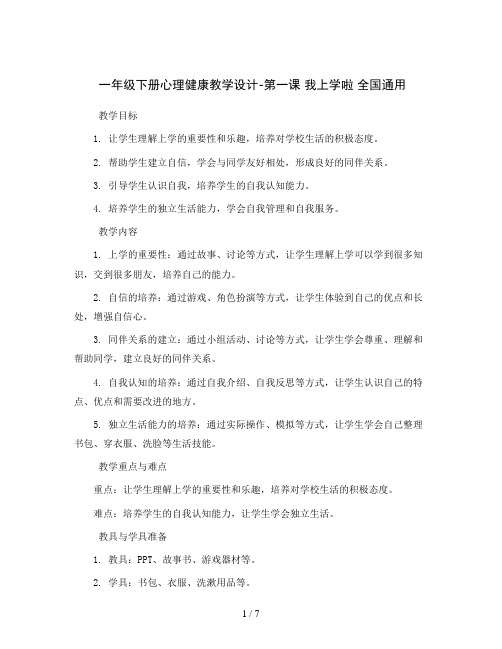 一年级下册心理健康教学设计-第一课 我上学啦 全国通用

教学目标

1. 让学生理解上学的重要性和乐趣，培养对学校生活的积极态度。

2. 帮助学生建立自信，学会与同学友好相处，形成良好的同伴关系。

3. 引导学生认识自我，培养学生的自我认知能力。

4. 培养学生的独立生活能力，学会自我管理和自我服务。

教学内容

1. 上学的重要性：通过故事、讨论等方式，让学生理解上学可以学到很多知识，交到很多朋友，培养自己的能力。

2. 自信的培养：通过游戏、角色扮演等方式，让学生体验到自己的优点和长处，增强自信心。

3. 同伴关系的建立：通过小组活动、讨论等方式，让学生学会尊重、理解和帮助同学，建立良好的同伴关系。

4. 自我认知的培养：通过自我介绍、自我反思等方式，让学生认识自己的特点、优点和需要改进的地方。

5. 独立生活能力的培养：通过实际操作、模拟等方式，让学生学会自己整理书包、穿衣服、洗脸等生活技能。

教学重点与难点

重点：让学生理解上学的重要性和乐趣，培养对学校生活的积极态度。

难点：培养学生的自我认知能力，让学生学会独立生活。

教具与学具准备

1. 教具：PPT、故事书、游戏器材等。

2. 学具：书包、衣服、洗漱用品等。

1 / 7